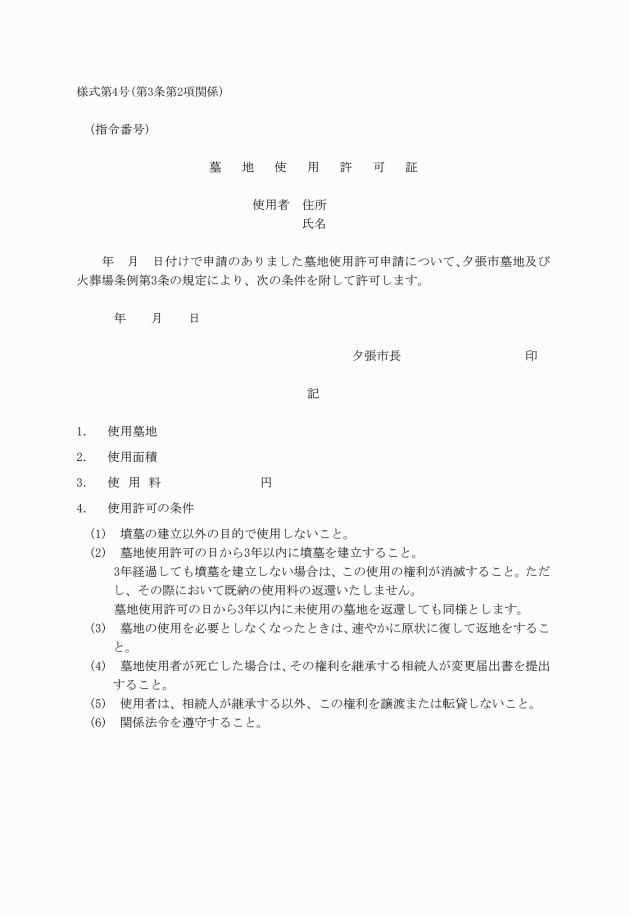 様式第4号(第3条第2項関係)

(指令番号)

墓　地　使　用　許　可　証

使用者　住所
氏名

年　月　日付けで申請のありました墓地使用許可申請について、夕張市墓地及び火葬場条例第3条の規定により、次の条件を附して許可します。

年　月　日

夕張市長　印

記

1.　使用墓地

2.　使用面積

3.　使　用　料　円

4.　使用許可の条件

(1)　墳墓の建立以外の目的で使用しないこと。

(2)　墓地使用許可の日から3年以内に墳墓を建立すること。
3年経過しても墳墓を建立しない場合は、この使用の権利が消滅すること。ただし、その際において既納の使用料の返還いたしません。
墓地使用許可の日から3年以内に未使用の墓地を返還しても同様とします。

(3)　墓地の使用を必要としなくなったときは、速やかに原状に復して返地をすること。

(4)　墓地使用者が死亡した場合は、その権利を継承する相続人が変更届出書を提出すること。

(5)　使用者は、相続人が継承する以外、この権利を譲渡または転貸しないこと。

(6)　関係法令を遵守すること。